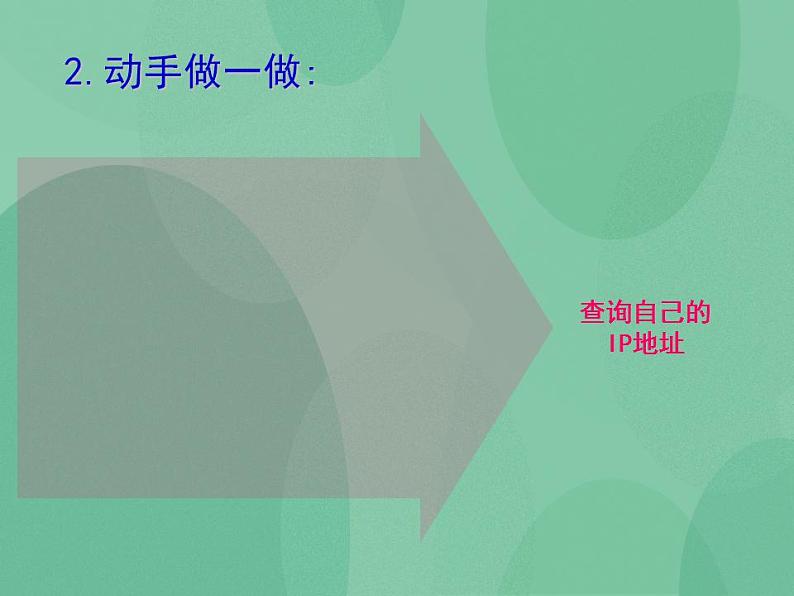 2. 动手做一做:

查询自己的
IP地址